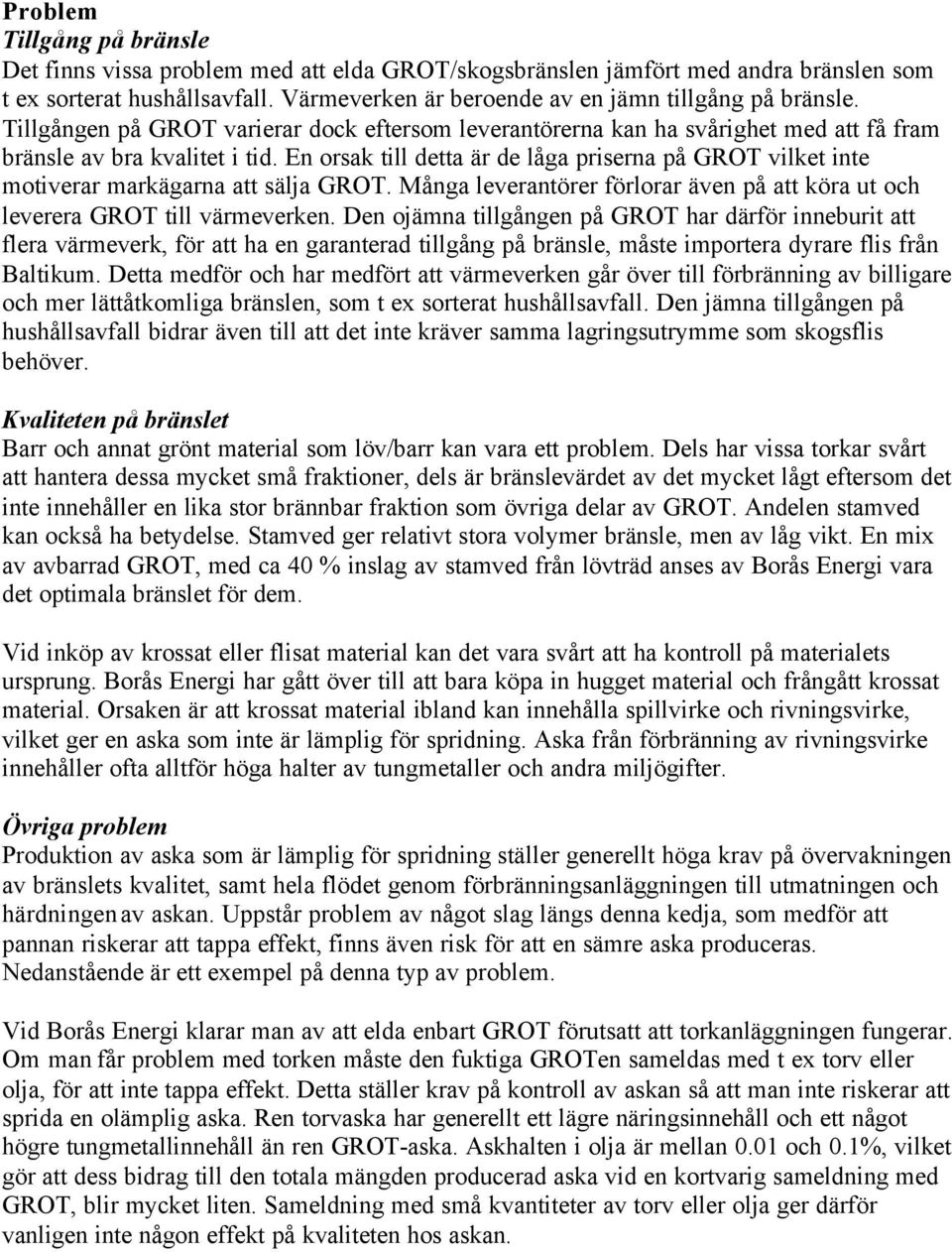 Problem
Tillgång på bränsle
Det finns vissa problem med att elda GROT/skogsbränslen jämfört med andra bränslen som t ex sorterat hushållsavfall. Värmeverken är beroende av en jämn tillgång på bränsle. Tillgången på GROT varierar dock eftersom leverantörerna kan ha svårighet med att få fram bränsle av bra kvalitet i tid. En orsak till detta är de låga priserna på GROT vilket inte motiverar markägarna att sälja GROT. Många leverantörer förlorar även på att köra ut och leverera GROT till värmeverken. Den ojämna tillgången på GROT har därför inneburit att flera värmeverk, för att ha en garanterad tillgång på bränsle, måste importera dyrare flis från Baltikum. Detta medför och har medfört att värmeverken går över till förbränning av billigare och mer lättåtkomliga bränslen, som t ex sorterat hushållsavfall. Den jämna tillgången på hushållsavfall bidrar även till att det inte kräver samma lagringsutrymme som skogsflis behöver.

Kvaliteten på bränslet
Barr och annat grönt material som löv/barr kan vara ett problem. Dels har vissa torkar svårt att hantera dessa mycket små fraktioner, dels är bränslevärdet av det mycket lågt eftersom det inte innehåller en lika stor brännbar fraktion som övriga delar av GROT. Andelen stamved kan också ha betydelse. Stamved ger relativt stora volymer bränsle, men av låg vikt. En mix av avbarrad GROT, med ca 40 % inslag av stamved från lövträd anses av Borås Energi vara det optimala bränslet för dem.

Vid inköp av krossat eller flisat material kan det vara svårt att ha kontroll på materialets ursprung. Borås Energi har gått över till att bara köpa in hugget material och frångått krossat material. Orsaken är att krossat material ibland kan innehålla spillvirke och rivningsvirke, vilket ger en aska som inte är lämplig för spridning. Aska från förbränning av rivningsvirke innehåller ofta alltför höga halter av tungmetaller och andra miljögifter.

Övriga problem
Produktion av aska som är lämplig för spridning ställer generellt höga krav på övervakningen av bränslets kvalitet, samt hela flödet genom förbränningsanläggningen till utmatningen och härdningen av askan. Uppstår problem av något slag längs denna kedja, som medför att pannan riskerar att tappa effekt, finns även risk för att en sämre aska produceras. Nedanstående är ett exempel på denna typ av problem.

Vid Borås Energi klarar man av att elda enbart GROT förutsatt att torkanläggningen fungerar. Om man får problem med torken måste den fuktiga GROTen sameldas med t ex torv eller olja, för att inte tappa effekt. Detta ställer krav på kontroll av askan så att man inte riskerar att sprida en olämplig aska. Ren torvaska har generellt ett lägre näringsinnehåll och ett något högre tungmetallinnehåll än ren GROT-aska. Askhalten i olja är mellan 0.01 och 0.1%, vilket gör att dess bidrag till den totala mängden producerad aska vid en kortvarig sameldning med GROT, blir mycket liten. Sameldning med små kvantiteter av torv eller olja ger därför vanligen inte någon effekt på kvaliteten hos askan.